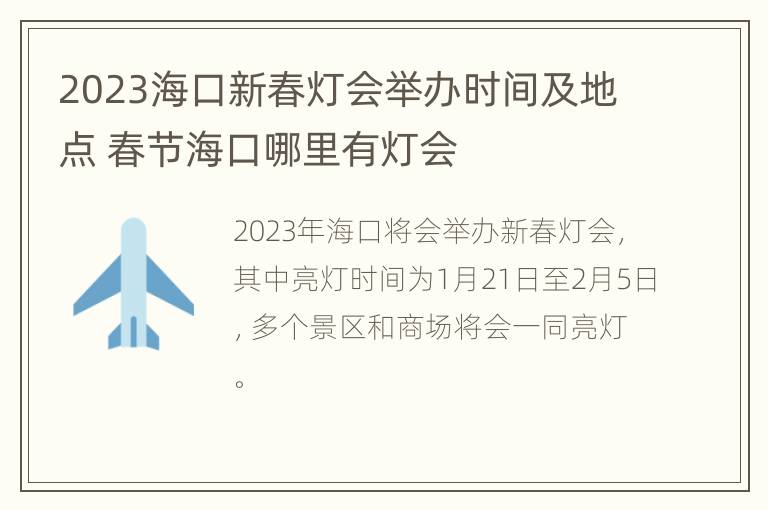 2023海口新春灯会举办时间及地点 春节海口哪里有灯会

2023年海口将会举办新春灯会，其中亮灯时间为1月21日至2月5日，多个景区和商场将会一同亮灯。